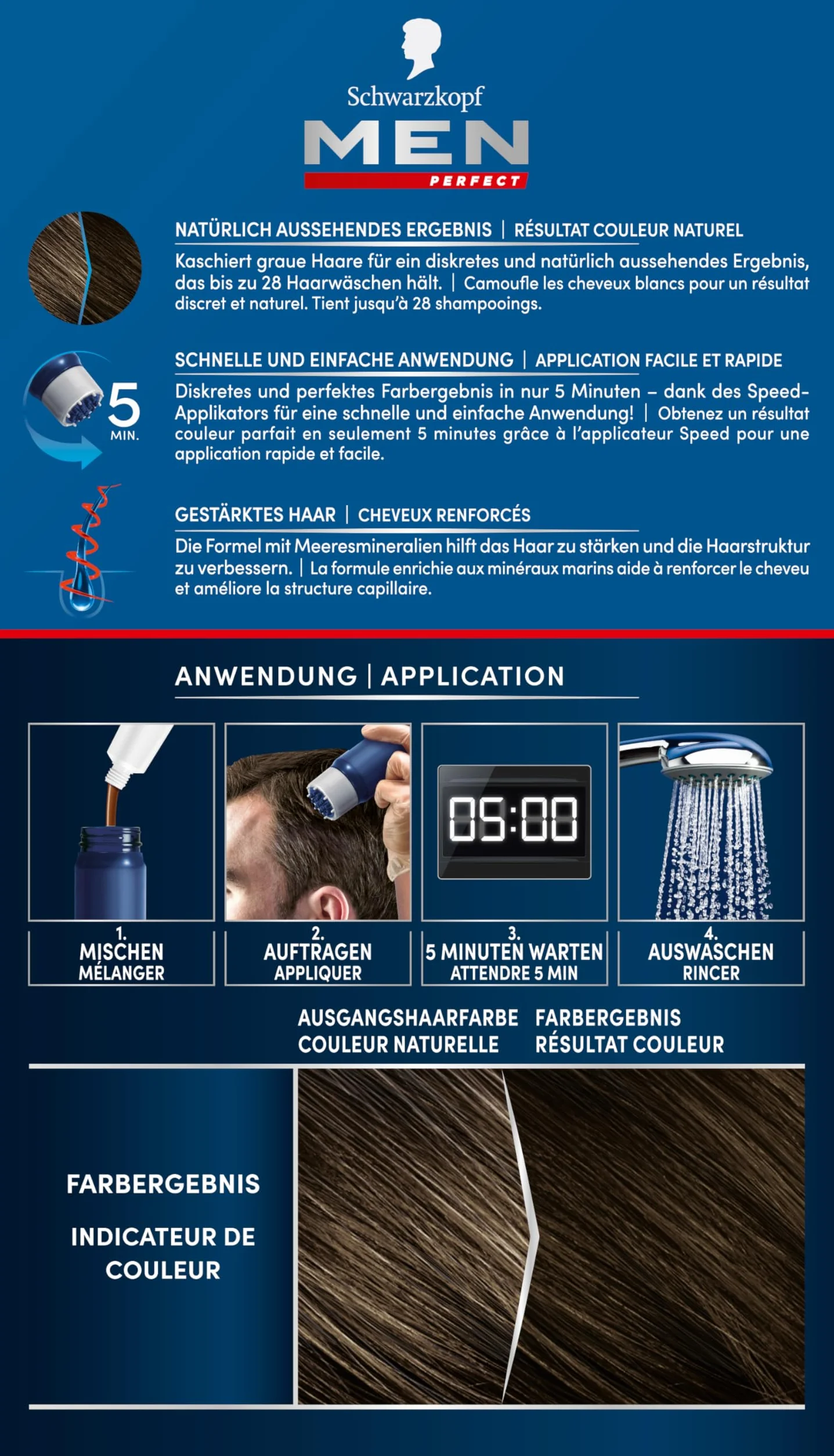 Schwarzkopf
MEN
PERFECT

NATÜRLICH AUSSEHENDES ERGEBNIS | RÉSULTAT COULEUR NATUREL
Kaschiert graue Haare für ein diskretes und natürlich aussehendes Ergebnis, das bis zu 28 Haarwäschen hält. | Camoufle les cheveux blancs pour un résultat discret et naturel. Tient jusqu'à 28 shampooings.

5 MIN.

SCHNELLE UND EINFACHE ANWENDUNG | APPLICATION FACILE ET RAPIDE
Diskretes und perfektes Farbergebnis in nur 5 Minuten – dank des Speed-Applikators für eine schnelle und einfache Anwendung! | Obtenez un résultat couleur parfait en seulement 5 minutes grâce à l'applicateur Speed pour une application rapide et facile.

GESTÄRKTES HAAR | CHEVEUX RENFORCÉS
Die Formel mit Meeresmineralien hilft das Haar zu stärken und die Haarstruktur zu verbessern. | La formule enrichie aux minéraux marins aide à renforcer le cheveu et améliore la structure capillaire.

ANWENDUNG | APPLICATION

05:00

1. MISCHEN MÉLANGER

2. AUFTRAGEN APPLIQUER

3. 5 MINUTEN WARTEN ATTENDRE 5 MIN

4. AUSWASCHEN RINCER

AUSGANGSHAARFARBE COULEUR NATURELLE

FARBERGEBNIS RÉSULTAT COULEUR

FARBERGEBNIS

INDICATEUR DE COULEUR